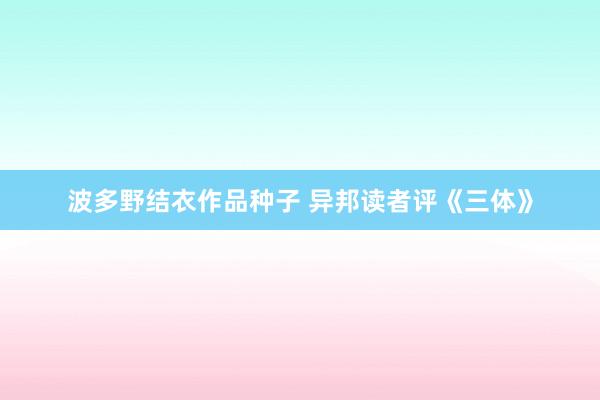 波多野结衣作品种子 异邦读者评《三体》